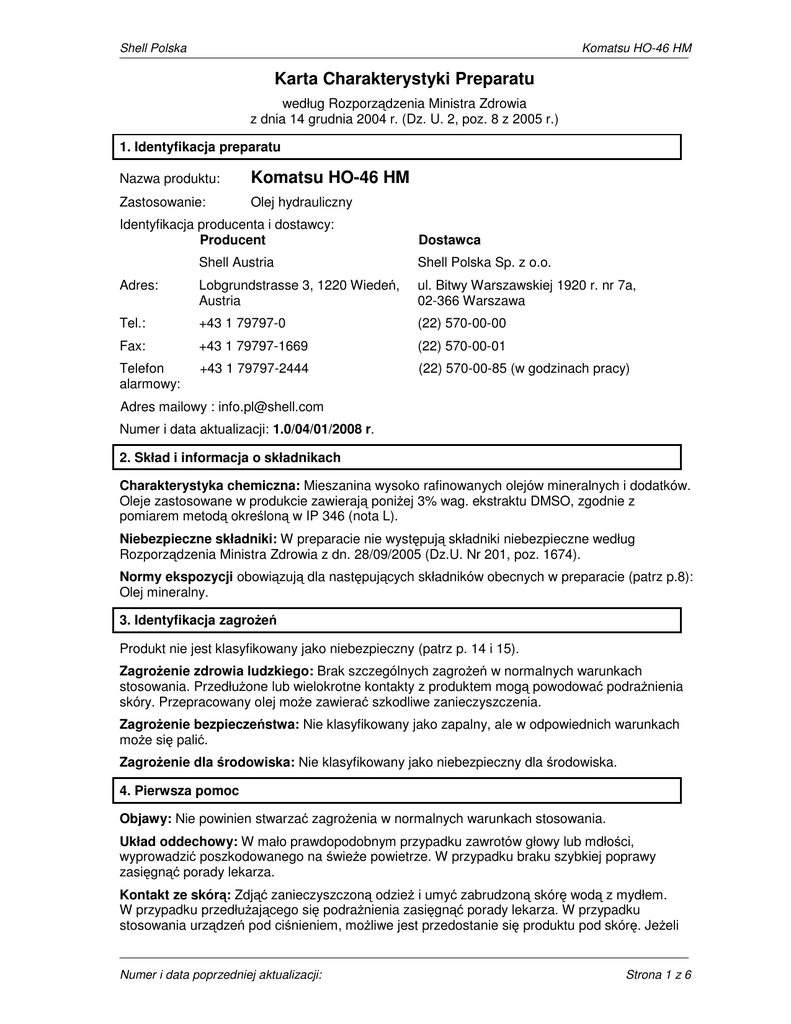 Shell Polska

Komatsu HO-46 HM

Karta Charakterystyki Preparatu

według Rozporządzenia Ministra Zdrowia
z dnia 14 grudnia 2004 r. (Dz. U. 2, poz. 8 z 2005 r.)

1. Identyfikacja preparatu

Nazwa produktu: Komatsu HO-46 HM

Zastosowanie: Olej hydrauliczny

Identyfikacja producenta i dostawcy:

| | Producent | Dostawca |
|---|---|---|
| | Shell Austria | Shell Polska Sp. z o.o. |
| Adres: | Lobgrundstrasse 3, 1220 Wiedeń, Austria | ul. Bitwy Warszawskiej 1920 r. nr 7a, 02-366 Warszawa |
| Tel.: | +43 1 79797-0 | (22) 570-00-00 |
| Fax: | +43 1 79797-1669 | (22) 570-00-01 |
| Telefon alarmowy: | +43 1 79797-2444 | (22) 570-00-85 (w godzinach pracy) |

Adres mailowy : info.pl@shell.com

Numer i data aktualizacji: 1.0/04/01/2008 r.

2. Skład i informacja o składnikach

Charakterystyka chemiczna: Mieszanina wysoko rafinowanych olejów mineralnych i dodatków. Oleje zastosowane w produkcie zawierają poniżej 3% wag. ekstraktu DMSO, zgodnie z pomiarem metodą określoną w IP 346 (nota L).

Niebezpieczne składniki: W preparacie nie występują składniki niebezpieczne według Rozporządzenia Ministra Zdrowia z dn. 28/09/2005 (Dz.U. Nr 201, poz. 1674).

Normy ekspozycji obowiązują dla następujących składników obecnych w preparacie (patrz p.8): Olej mineralny.

3. Identyfikacja zagrożeń

Produkt nie jest klasyfikowany jako niebezpieczny (patrz p. 14 i 15).

Zagrożenie zdrowia ludzkiego: Brak szczególnych zagrożeń w normalnych warunkach stosowania. Przedłużone lub wielokrotne kontakty z produktem mogą powodować podrażnienia skóry. Przepracowany olej może zawierać szkodliwe zanieczyszczenia.

Zagrożenie bezpieczeństwa: Nie klasyfikowany jako zapalny, ale w odpowiednich warunkach może się palić.

Zagrożenie dla środowiska: Nie klasyfikowany jako niebezpieczny dla środowiska.

4. Pierwsza pomoc

Objawy: Nie powinien stwarzać zagrożenia w normalnych warunkach stosowania.

Układ oddechowy: W mało prawdopodobnym przypadku zawrotów głowy lub mdłości, wyprowadzić poszkodowanego na świeże powietrze. W przypadku braku szybkiej poprawy zasięgnąć porady lekarza.

Kontakt ze skórą: Zdjąć zanieczyszczoną odzież i umyć zabrudzoną skórę wodą z mydłem. W przypadku przedłużającego się podrażnienia zasięgnąć porady lekarza. W przypadku stosowania urządzeń pod ciśnieniem, możliwe jest przedostanie się produktu pod skórę. Jeżeli

Numer i data poprzedniej aktualizacji:

Strona 1 z 6